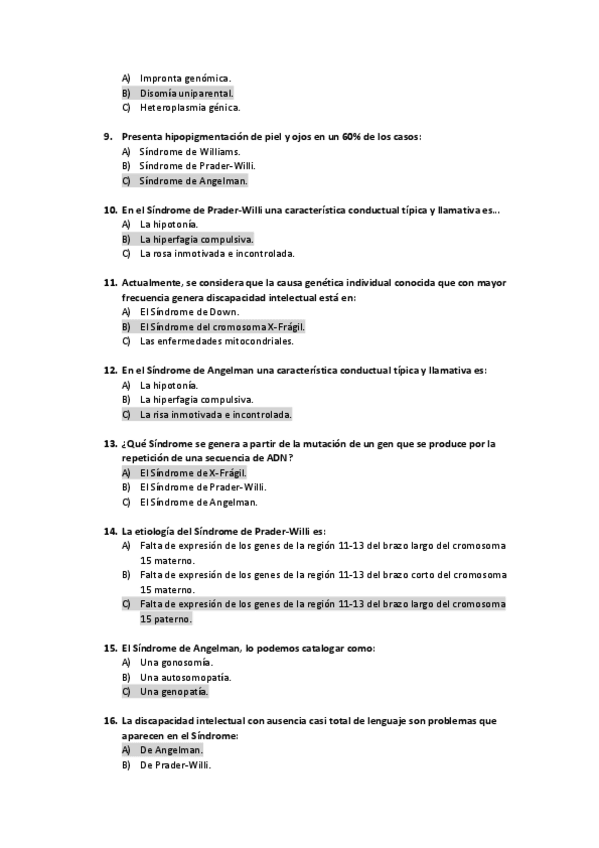 A) Impronta genómica.
B) Disomía uniparental.
C) Heteroplasmia génica.

9. Presenta hipopigmentación de piel y ojos en un 60% de los casos:
A) Síndrome de Williams.
B) Síndrome de Prader-Willi.
C) Síndrome de Angelman.

10. En el Síndrome de Prader-Willi una característica conductual típica y llamativa es...
A) La hipotonía.
B) La hiperfagia compulsiva.
C) La rosa inmotivada e incontrolada.

11. Actualmente, se considera que la causa genética individual conocida que con mayor frecuencia genera discapacidad intelectual está en:
A) El Síndrome de Down.
B) El Síndrome del cromosoma X-Frágil.
C) Las enfermedades mitocondriales.

12. En el Síndrome de Angelman una característica conductual típica y llamativa es:
A) La hipotonía.
B) La hiperfagia compulsiva.
C) La risa inmotivada e incontrolada.

13. ¿Qué Síndrome se genera a partir de la mutación de un gen que se produce por la repetición de una secuencia de ADN?
A) El Síndrome de X-Frágil.
B) El Síndrome de Prader-Willi.
C) El Síndrome de Angelman.

14. La etiología del Síndrome de Prader-Willi es:
A) Falta de expresión de los genes de la región 11-13 del brazo largo del cromosoma 15 materno.
B) Falta de expresión de los genes de la región 11-13 del brazo corto del cromosoma 15 materno.
C) Falta de expresión de los genes de la región 11-13 del brazo largo del cromosoma 15 paterno.

15. El Síndrome de Angelman, lo podemos catalogar como:
A) Una gonosomía.
B) Una autosomopatía.
C) Una genopatía.

16. La discapacidad intelectual con ausencia casi total de lenguaje son problemas que aparecen en el Síndrome:
A) De Angelman.
B) De Prader-Willi.